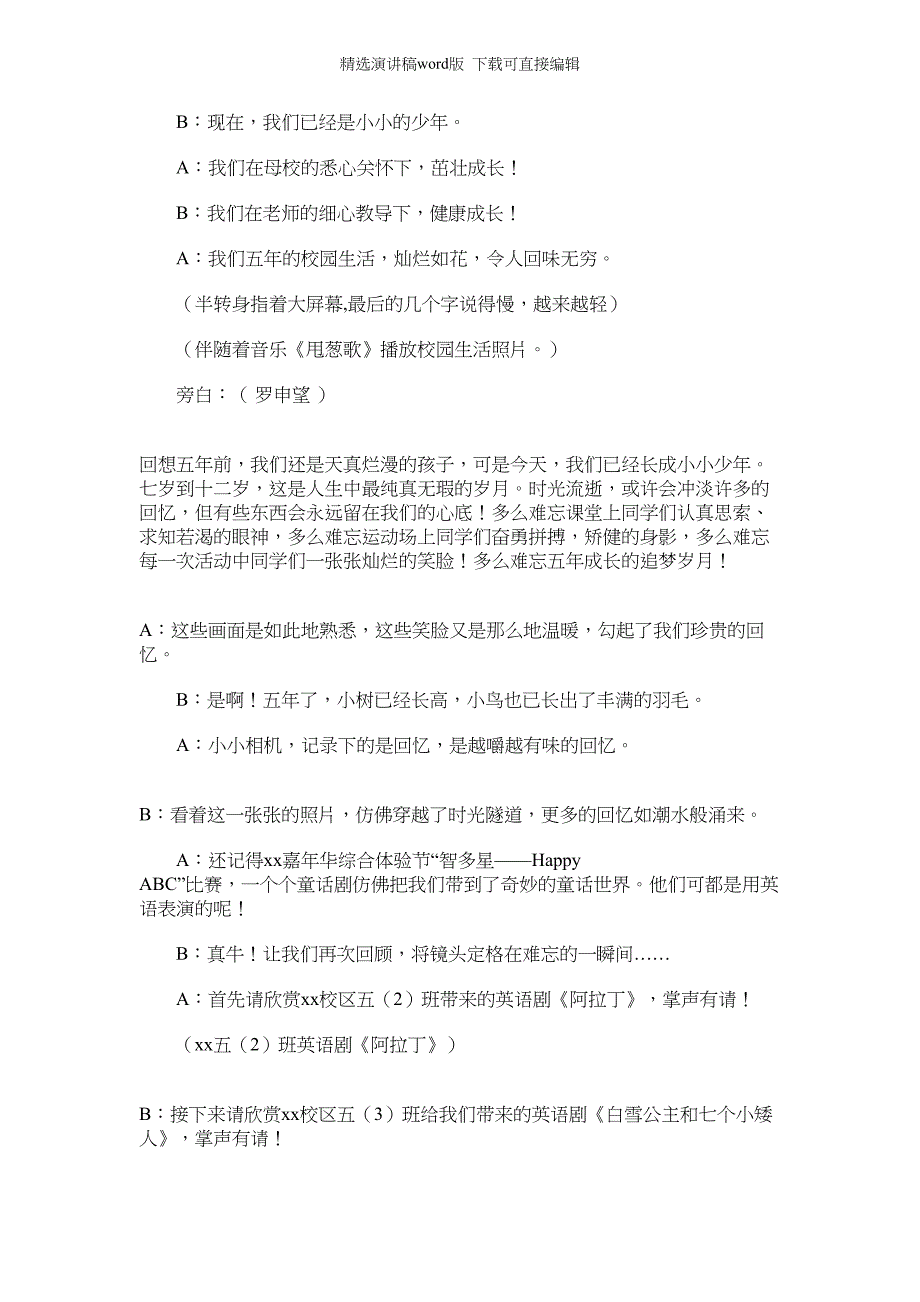 精选演讲稿word版 下载可直接编辑

B：现在，我们已经是小小的少年。

A：我们在母校的悉心关怀下，茁壮成长！

B：我们在老师的细心教导下，健康成长！

A：我们五年的校园生活，灿烂如花，令人回味无穷。

（半转身指着大屏幕,最后的几个字说得慢，越来越轻）

（伴随着音乐《甩葱歌》播放校园生活照片。）

旁白：（ 罗申望 ）

回想五年前，我们还是天真烂漫的孩子，可是今天，我们已经长成小小少年。七岁到十二岁，这是人生中最纯真无瑕的岁月。时光流逝，或许会冲淡许多的回忆，但有些东西会永远留在我们的心底！多么难忘课堂上同学们认真思索、求知若渴的眼神，多么难忘运动场上同学们奋勇拼搏，矫健的身影，多么难忘每一次活动中同学们一张张灿烂的笑脸！多么难忘五年成长的追梦岁月！

A：这些画面是如此地熟悉，这些笑脸又是那么地温暖，勾起了我们珍贵的回忆。

B：是啊！五年了，小树已经长高，小鸟也已长出了丰满的羽毛。

A：小小相机，记录下的是回忆，是越嚼越有味的回忆。

B：看着这一张张的照片，仿佛穿越了时光隧道，更多的回忆如潮水般涌来。

A：还记得xx嘉年华综合体验节“智多星——Happy ABC”比赛，一个个童话剧仿佛把我们带到了奇妙的童话世界。他们可都是用英语表演的呢！

B：真牛！让我们再次回顾，将镜头定格在难忘的一瞬间……

A：首先请欣赏xx校区五（2）班带来的英语剧《阿拉丁》，掌声有请！

（xx五（2）班英语剧《阿拉丁》）

B：接下来请欣赏xx校区五（3）班给我们带来的英语剧《白雪公主和七个小矮人》，掌声有请！